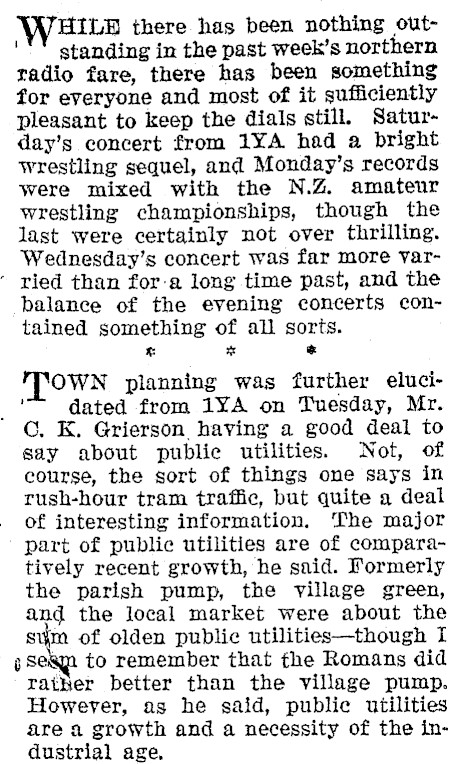 WHILE there has been nothing outstanding in the past week's northern radio fare, there has been something for everyone and most of it sufficiently pleasant to keep the dials still. Saturday's concert from 1YA had a bright wrestling sequel, and Monday's records were mixed with the N.Z. amateur wrestling championships, though the last were certainly not over thrilling. Wednesday's concert was far more varried than for a long time past, and the balance of the evening concerts contained something of all sorts.

* * *

TOWN planning was further elucidated from 1YA on Tuesday, Mr. C. K. Grierson having a good deal to say about public utilities. Not, of course, the sort of things one says in rush-hour tram traffic, but quite a deal of interesting information. The major part of public utilities are of comparatively recent growth, he said. Formerly the parish pump, the village green, and the local market were about the sum of olden public utilities—though I seem to remember that the Romans did rather better than the village pump. However, as he said, public utilities are a growth and a necessity of the industrial age.